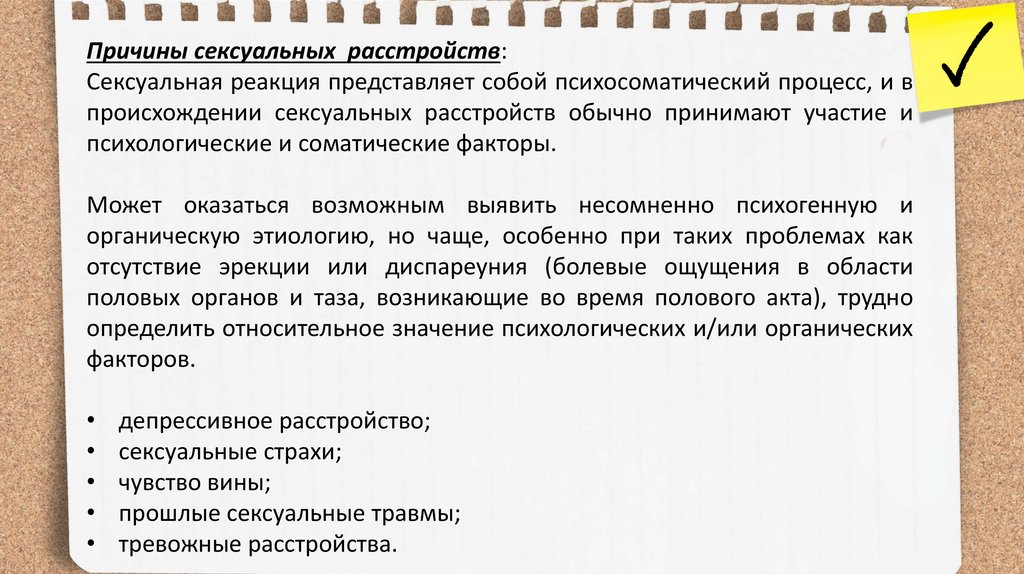 Причины сексуальных расстройств:
Сексуальная реакция представляет собой психосоматический процесс, и в происхождении сексуальных расстройств обычно принимают участие и психологические и соматические факторы.

Может оказаться возможным выявить несомненно психогенную и органическую этиологию, но чаще, особенно при таких проблемах как отсутствие эрекции или диспареуния (болевые ощущения в области половых органов и таза, возникающие во время полового акта), трудно определить относительное значение психологических и/или органических факторов.

• депрессивное расстройство;
• сексуальные страхи;
• чувство вины;
• прошлые сексуальные травмы;
• тревожные расстройства.